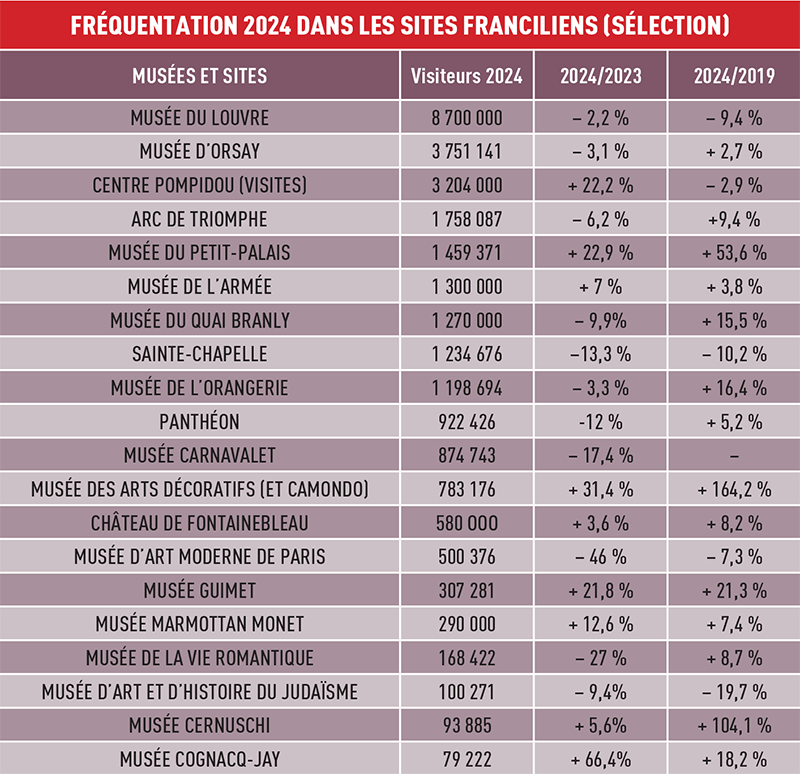 FRÉQUENTATION 2024 DANS LES SITES FRANCILIENS (SÉLECTION)

| MUSÉES ET SITES | Visiteurs 2024 | 2024/2023 | 2024/2019 |
|---|---|---|---|
| MUSÉE DU LOUVRE | 8 700 000 | – 2,2 % | – 9,4 % |
| MUSÉE D'ORSAY | 3 751 141 | – 3,1 % | + 2,7 % |
| CENTRE POMPIDOU (VISITES) | 3 204 000 | + 22,2 % | – 2,9 % |
| ARC DE TRIOMPHE | 1 758 087 | – 6,2 % | +9,4 % |
| MUSÉE DU PETIT-PALAIS | 1 459 371 | + 22,9 % | + 53,6 % |
| MUSÉE DE L'ARMÉE | 1 300 000 | + 7 % | + 3,8 % |
| MUSÉE DU QUAI BRANLY | 1 270 000 | – 9,9% | + 15,5 % |
| SAINTE-CHAPELLE | 1 234 676 | –13,3 % | – 10,2 % |
| MUSÉE DE L'ORANGERIE | 1 198 694 | – 3,3 % | + 16,4 % |
| PANTHÉON | 922 426 | -12 % | + 5,2 % |
| MUSÉE CARNAVALET | 874 743 | – 17,4 % | – |
| MUSÉE DES ARTS DÉCORATIFS (ET CAMONDO) | 783 176 | + 31,4 % | + 164,2 % |
| CHÂTEAU DE FONTAINEBLEAU | 580 000 | + 3,6 % | + 8,2 % |
| MUSÉE D'ART MODERNE DE PARIS | 500 376 | – 46 % | – 7,3 % |
| MUSÉE GUIMET | 307 281 | + 21,8 % | + 21,3 % |
| MUSÉE MARMOTTAN MONET | 290 000 | + 12,6 % | + 7,4 % |
| MUSÉE DE LA VIE ROMANTIQUE | 168 422 | – 27 % | + 8,7 % |
| MUSÉE D'ART ET D'HISTOIRE DU JUDAÏSME | 100 271 | – 9,4% | – 19,7 % |
| MUSÉE CERNUSCHI | 93 885 | + 5,6% | + 104,1 % |
| MUSÉE COGNACQ-JAY | 79 222 | + 66,4% | + 18,2 % |